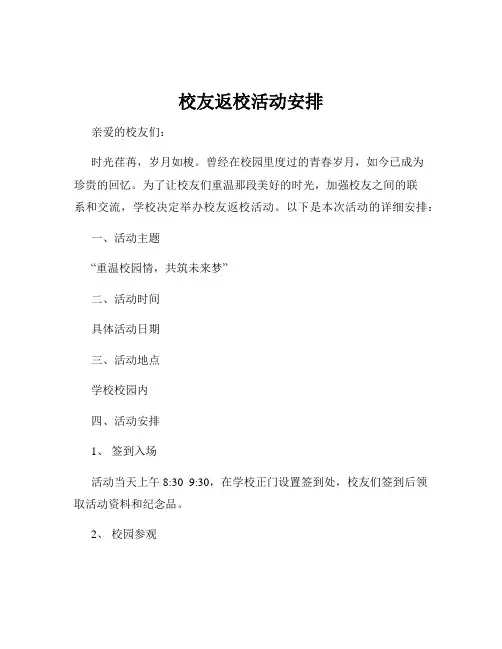 校友返校活动安排

亲爱的校友们：

时光荏苒，岁月如梭。曾经在校园里度过的青春岁月，如今已成为珍贵的回忆。为了让校友们重温那段美好的时光，加强校友之间的联系和交流，学校决定举办校友返校活动。以下是本次活动的详细安排：

一、活动主题

“重温校园情，共筑未来梦”

二、活动时间

具体活动日期

三、活动地点

学校校园内

四、活动安排

1、 签到入场

活动当天上午 8:30 9:30，在学校正门设置签到处，校友们签到后领取活动资料和纪念品。

2、 校园参观